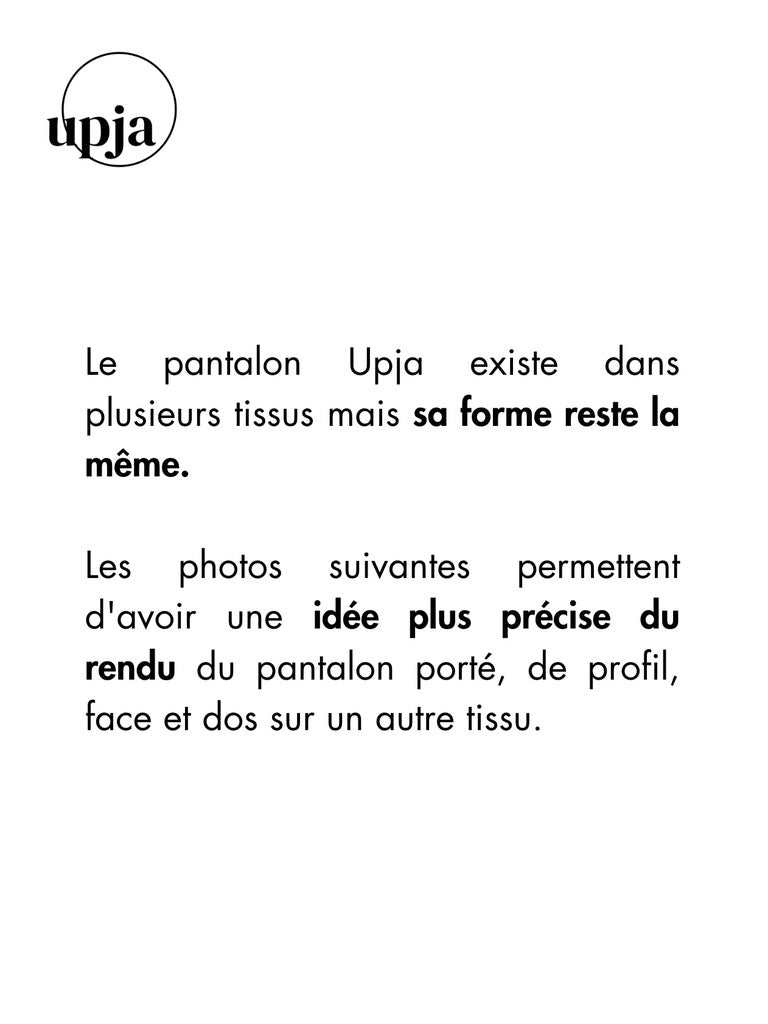 upja

Le pantalon Upja existe dans plusieurs tissus mais sa forme reste la même.

Les photos suivantes permettent d'avoir une idée plus précise du rendu du pantalon porté, de profil, face et dos sur un autre tissu.